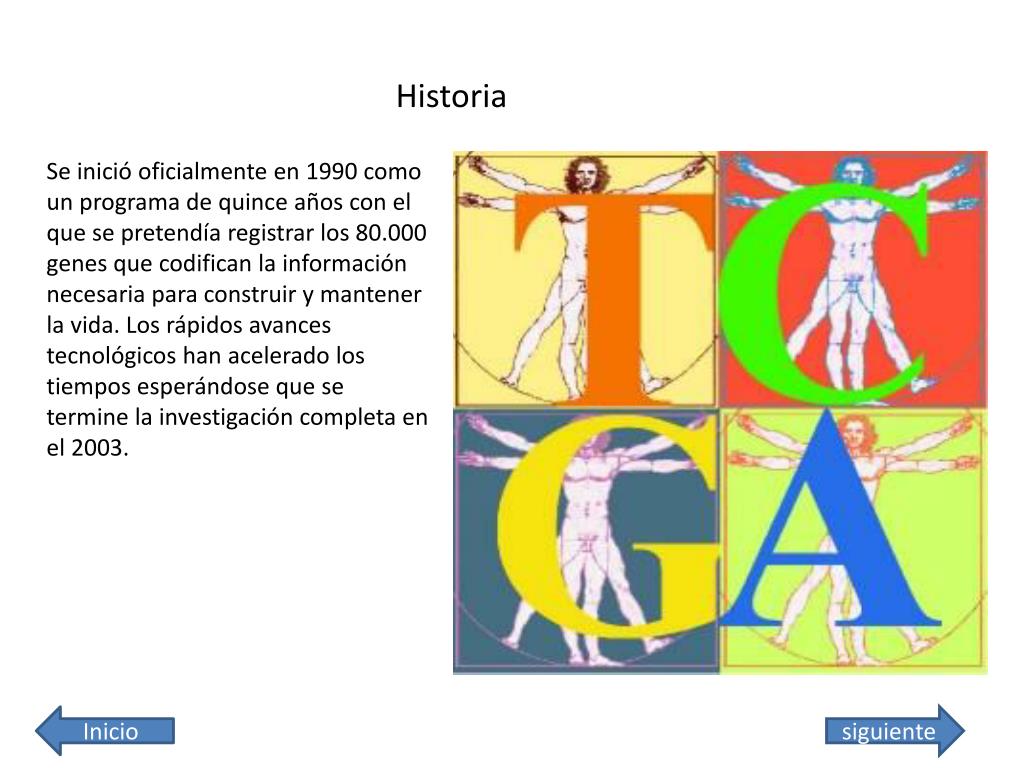 Historia

Se inició oficialmente en 1990 como un programa de quince años con el que se pretendía registrar los 80.000 genes que codifican la información necesaria para construir y mantener la vida. Los rápidos avances tecnológicos han acelerado los tiempos esperándose que se termine la investigación completa en el 2003.

T C
G A

Inicio

siguiente